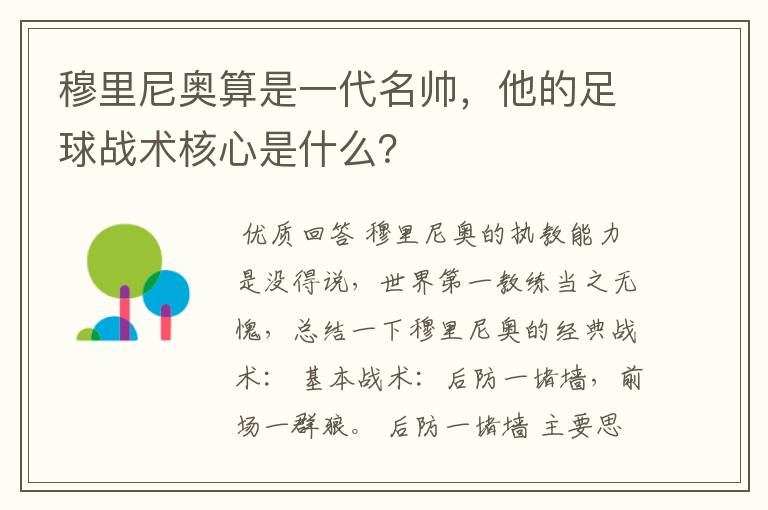 穆里尼奥算是一代名帅，他的足球战术核心是什么？

优质回答 穆里尼奥的执教能力是没得说，世界第一教练当之无愧，总结一下穆里尼奥的经典战术： 基本战术：后防一堵墙，前场一群狼。 后防一堵墙 主要思